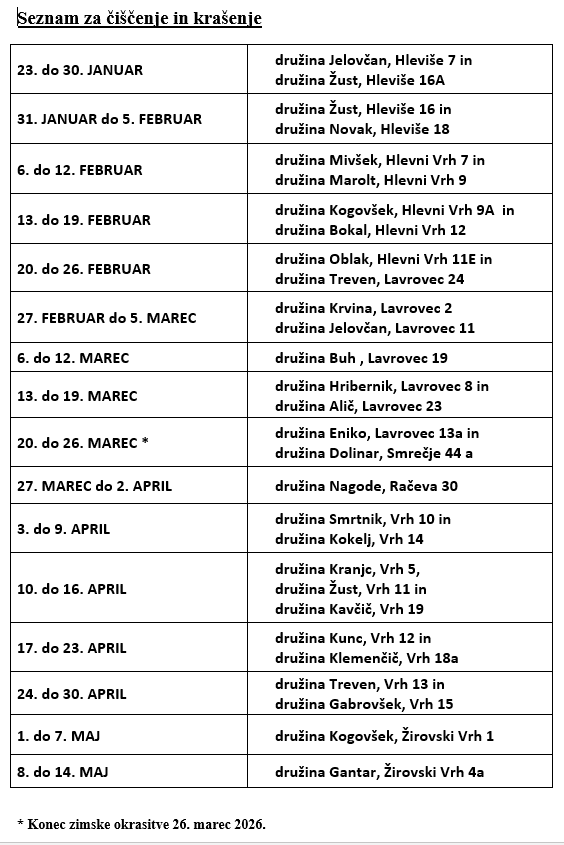 Seznam za čiščenje in krašenje

| | |
|---|---|
| 23. do 30. JANUAR | družina Jelovčan, Hleviše 7 in družina Žust, Hleviše 16A |
| 31. JANUAR do 5. FEBRUAR | družina Žust, Hleviše 16 in družina Novak, Hleviše 18 |
| 6. do 12. FEBRUAR | družina Mivšek, Hlevni Vrh 7 in družina Marolt, Hlevni Vrh 9 |
| 13. do 19. FEBRUAR | družina Kogovšek, Hlevni Vrh 9A in družina Bokal, Hlevni Vrh 12 |
| 20. do 26. FEBRUAR | družina Oblak, Hlevni Vrh 11E in družina Treven, Lavrovec 24 |
| 27. FEBRUAR do 5. MAREC | družina Krvina, Lavrovec 2 družina Jelovčan, Lavrovec 11 |
| 6. do 12. MAREC | družina Buh , Lavrovec 19 |
| 13. do 19. MAREC | družina Hribernik, Lavrovec 8 in družina Alič, Lavrovec 23 |
| 20. do 26. MAREC * | družina Eniko, Lavrovec 13a in družina Dolinar, Smrečje 44 a |
| 27. MAREC do 2. APRIL | družina Nagode, Račeva 30 |
| 3. do 9. APRIL | družina Smrtnik, Vrh 10 in družina Kokelj, Vrh 14 |
| 10. do 16. APRIL | družina Kranjc, Vrh 5, družina Žust, Vrh 11 in družina Kavčič, Vrh 19 |
| 17. do 23. APRIL | družina Kunc, Vrh 12 in družina Klemenčič, Vrh 18a |
| 24. do 30. APRIL | družina Treven, Vrh 13 in družina Gabrovšek, Vrh 15 |
| 1. do 7. MAJ | družina Kogovšek, Žirovski Vrh 1 |
| 8. do 14. MAJ | družina Gantar, Žirovski Vrh 4a |

* Konec zimske okrasitve 26. marec 2026.